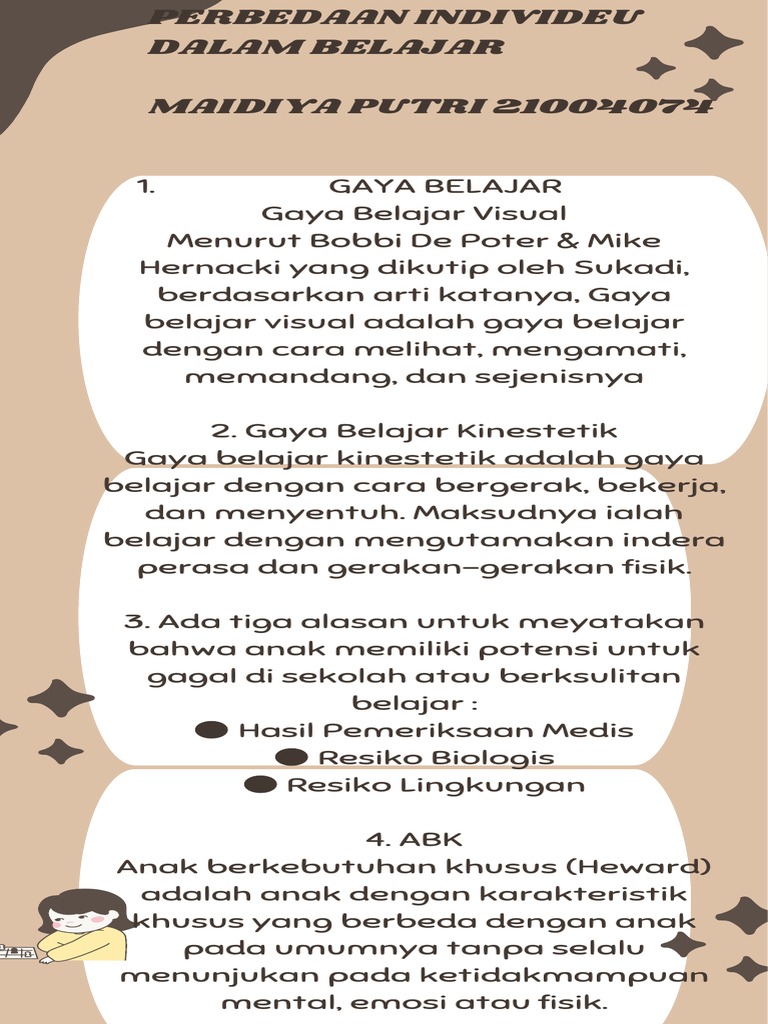 PERBEDAAN INDIVIDEU DALAM BELAJAR

MAIDIYA PUTRI 21004074

1. GAYA BELAJAR
Gaya Belajar Visual
Menurut Bobbi De Poter & Mike Hernacki yang dikutip oleh Sukadi, berdasarkan arti katanya, Gaya belajar visual adalah gaya belajar dengan cara melihat, mengamati, memandang, dan sejenisnya

2. Gaya Belajar Kinestetik
Gaya belajar kinestetik adalah gaya belajar dengan cara bergerak, bekerja, dan menyentuh. Maksudnya ialah belajar dengan mengutamakan indera perasa dan gerakan-gerakan fisik.

3. Ada tiga alasan untuk meyatakan bahwa anak memiliki potensi untuk gagal di sekolah atau berksulitan belajar :
● Hasil Pemeriksaan Medis
● Resiko Biologis
● Resiko Lingkungan

4. ABK
Anak berkebutuhan khusus (Heward) adalah anak dengan karakteristik khusus yang berbeda dengan anak pada umumnya tanpa selalu menunjukan pada ketidakmampuan mental, emosi atau fisik.